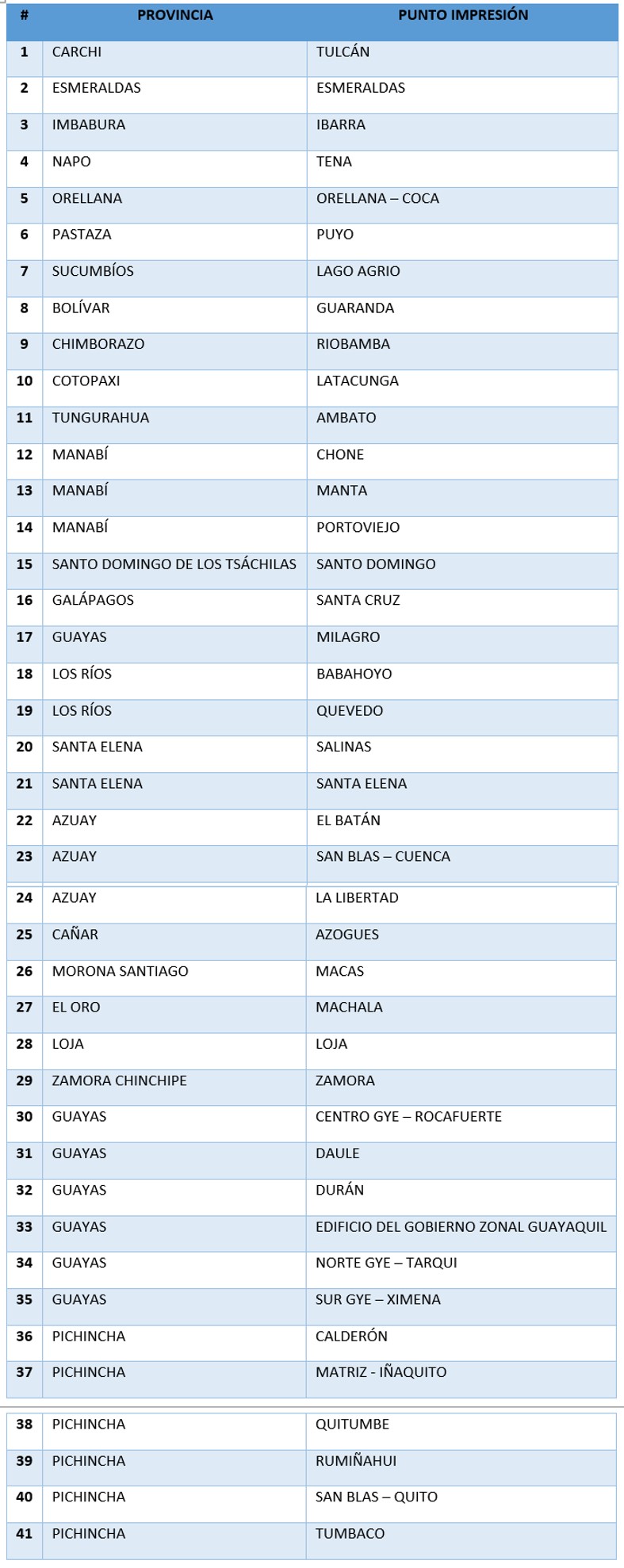 | # | PROVINCIA | PUNTO IMPRESIÓN |
|---|---|---|
| 1 | CARCHI | TULCÁN |
| 2 | ESMERALDAS | ESMERALDAS |
| 3 | IMBABURA | IBARRA |
| 4 | NAPO | TENA |
| 5 | ORELLANA | ORELLANA – COCA |
| 6 | PASTAZA | PUYO |
| 7 | SUCUMBÍOS | LAGO AGRIO |
| 8 | BOLÍVAR | GUARANDA |
| 9 | CHIMBORAZO | RIOBAMBA |
| 10 | COTOPAXI | LATACUNGA |
| 11 | TUNGURAHUA | AMBATO |
| 12 | MANABÍ | CHONE |
| 13 | MANABÍ | MANTA |
| 14 | MANABÍ | PORTOVIEJO |
| 15 | SANTO DOMINGO DE LOS TSÁCHILAS | SANTO DOMINGO |
| 16 | GALÁPAGOS | SANTA CRUZ |
| 17 | GUAYAS | MILAGRO |
| 18 | LOS RÍOS | BABAHOYO |
| 19 | LOS RÍOS | QUEVEDO |
| 20 | SANTA ELENA | SALINAS |
| 21 | SANTA ELENA | SANTA ELENA |
| 22 | AZUAY | EL BATÁN |
| 23 | AZUAY | SAN BLAS – CUENCA |
| 24 | AZUAY | LA LIBERTAD |
| 25 | CAÑAR | AZOGUES |
| 26 | MORONA SANTIAGO | MACAS |
| 27 | EL ORO | MACHALA |
| 28 | LOJA | LOJA |
| 29 | ZAMORA CHINCHIPE | ZAMORA |
| 30 | GUAYAS | CENTRO GYE – ROCAFUERTE |
| 31 | GUAYAS | DAULE |
| 32 | GUAYAS | DURÁN |
| 33 | GUAYAS | EDIFICIO DEL GOBIERNO ZONAL GUAYAQUIL |
| 34 | GUAYAS | NORTE GYE – TARQUI |
| 35 | GUAYAS | SUR GYE – XIMENA |
| 36 | PICHINCHA | CALDERÓN |
| 37 | PICHINCHA | MATRIZ - IÑAQUITO |
| 38 | PICHINCHA | QUITUMBE |
| 39 | PICHINCHA | RUMIÑAHUI |
| 40 | PICHINCHA | SAN BLAS – QUITO |
| 41 | PICHINCHA | TUMBACO |